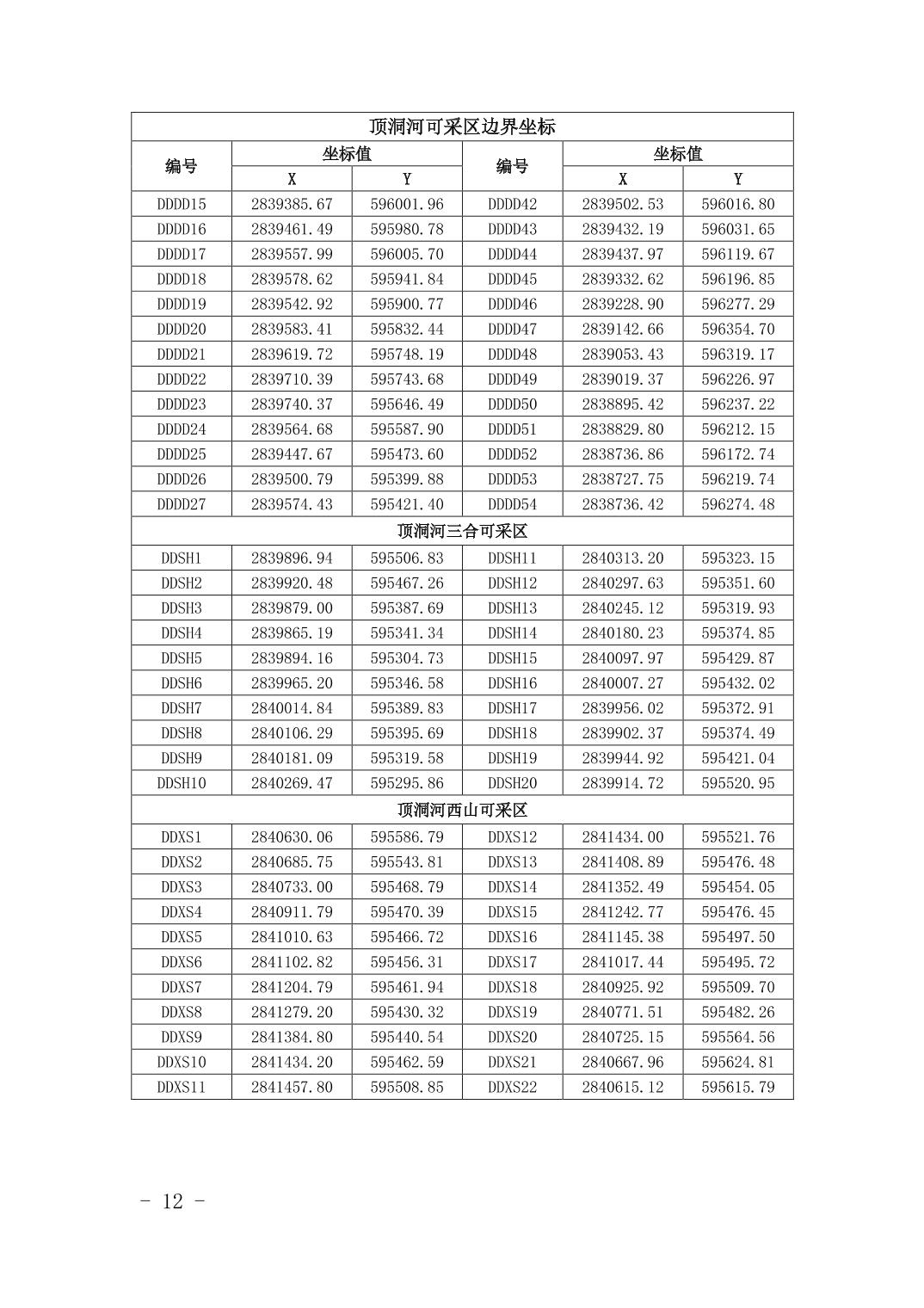 | 顶洞河可采区边界坐标 | | | | | |
|---|---|---|---|---|---|
| 编号 | 坐标值 | | 编号 | 坐标值 | |
| | X | Y | | X | Y |
| DDDD15 | 2839385.67 | 596001.96 | DDDD42 | 2839502.53 | 596016.80 |
| DDDD16 | 2839461.49 | 595980.78 | DDDD43 | 2839432.19 | 596031.65 |
| DDDD17 | 2839557.99 | 596005.70 | DDDD44 | 2839437.97 | 596119.67 |
| DDDD18 | 2839578.62 | 595941.84 | DDDD45 | 2839332.62 | 596196.85 |
| DDDD19 | 2839542.92 | 595900.77 | DDDD46 | 2839228.90 | 596277.29 |
| DDDD20 | 2839583.41 | 595832.44 | DDDD47 | 2839142.66 | 596354.70 |
| DDDD21 | 2839619.72 | 595748.19 | DDDD48 | 2839053.43 | 596319.17 |
| DDDD22 | 2839710.39 | 595743.68 | DDDD49 | 2839019.37 | 596226.97 |
| DDDD23 | 2839740.37 | 595646.49 | DDDD50 | 2838895.42 | 596237.22 |
| DDDD24 | 2839564.68 | 595587.90 | DDDD51 | 2838829.80 | 596212.15 |
| DDDD25 | 2839447.67 | 595473.60 | DDDD52 | 2838736.86 | 596172.74 |
| DDDD26 | 2839500.79 | 595399.88 | DDDD53 | 2838727.75 | 596219.74 |
| DDDD27 | 2839574.43 | 595421.40 | DDDD54 | 2838736.42 | 596274.48 |
| 顶洞河三合可采区 | | | | | |
| DDSH1 | 2839896.94 | 595506.83 | DDSH11 | 2840313.20 | 595323.15 |
| DDSH2 | 2839920.48 | 595467.26 | DDSH12 | 2840297.63 | 595351.60 |
| DDSH3 | 2839879.00 | 595387.69 | DDSH13 | 2840245.12 | 595319.93 |
| DDSH4 | 2839865.19 | 595341.34 | DDSH14 | 2840180.23 | 595374.85 |
| DDSH5 | 2839894.16 | 595304.73 | DDSH15 | 2840097.97 | 595429.87 |
| DDSH6 | 2839965.20 | 595346.58 | DDSH16 | 2840007.27 | 595432.02 |
| DDSH7 | 2840014.84 | 595389.83 | DDSH17 | 2839956.02 | 595372.91 |
| DDSH8 | 2840106.29 | 595395.69 | DDSH18 | 2839902.37 | 595374.49 |
| DDSH9 | 2840181.09 | 595319.58 | DDSH19 | 2839944.92 | 595421.04 |
| DDSH10 | 2840269.47 | 595295.86 | DDSH20 | 2839914.72 | 595520.95 |
| 顶洞河西山可采区 | | | | | |
| DDXS1 | 2840630.06 | 595586.79 | DDXS12 | 2841434.00 | 595521.76 |
| DDXS2 | 2840685.75 | 595543.81 | DDXS13 | 2841408.89 | 595476.48 |
| DDXS3 | 2840733.00 | 595468.79 | DDXS14 | 2841352.49 | 595454.05 |
| DDXS4 | 2840911.79 | 595470.39 | DDXS15 | 2841242.77 | 595476.45 |
| DDXS5 | 2841010.63 | 595466.72 | DDXS16 | 2841145.38 | 595497.50 |
| DDXS6 | 2841102.82 | 595456.31 | DDXS17 | 2841017.44 | 595495.72 |
| DDXS7 | 2841204.79 | 595461.94 | DDXS18 | 2840925.92 | 595509.70 |
| DDXS8 | 2841279.20 | 595430.32 | DDXS19 | 2840771.51 | 595482.26 |
| DDXS9 | 2841384.80 | 595440.54 | DDXS20 | 2840725.15 | 595564.56 |
| DDXS10 | 2841434.20 | 595462.59 | DDXS21 | 2840667.96 | 595624.81 |
| DDXS11 | 2841457.80 | 595508.85 | DDXS22 | 2840615.12 | 595615.79 |

- 12 -